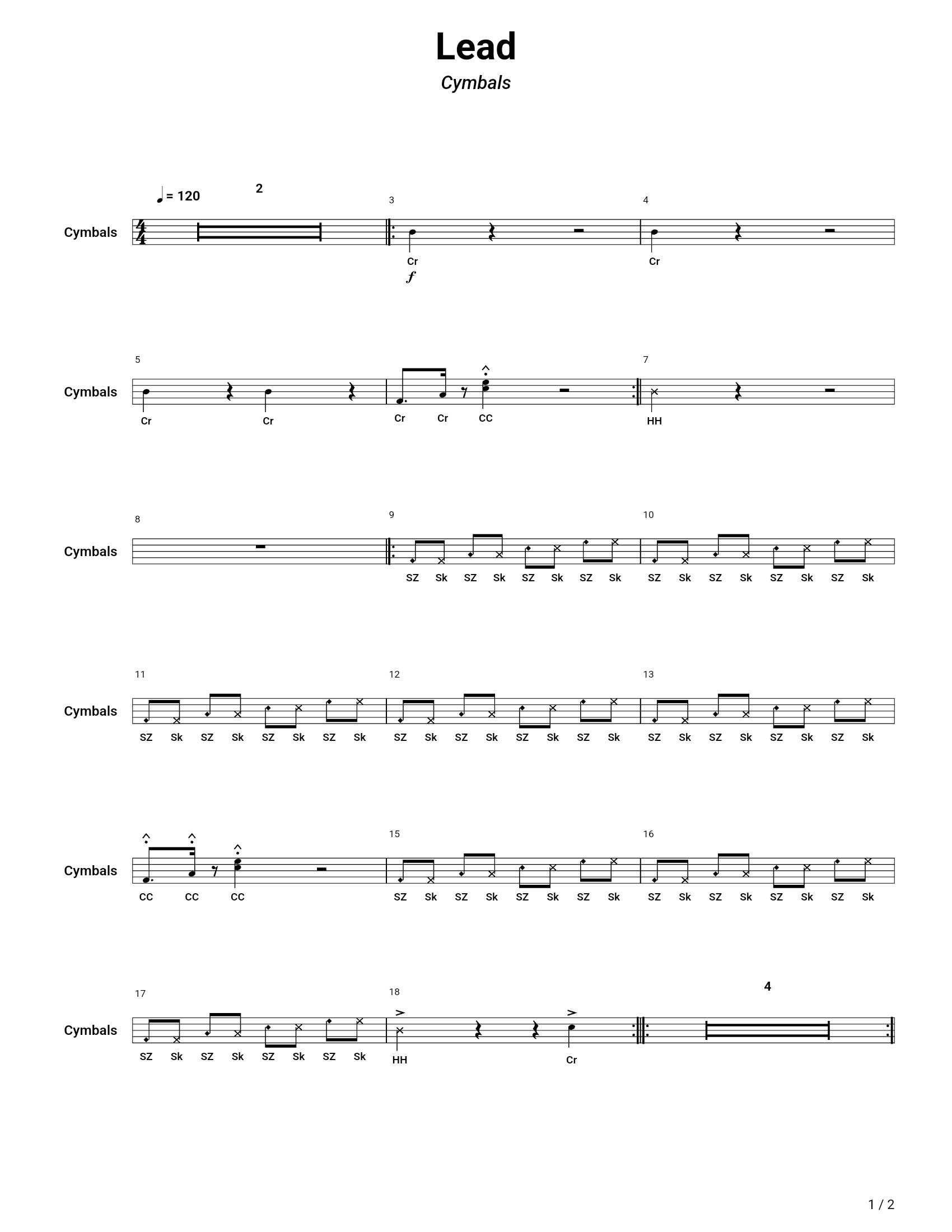 Lead

Cymbals

= 120

2

3

4

Cymbals

Cr

f

Cr

5

7

Cymbals

Cr Cr

Cr Cr CC

HH

8

9

10

Cymbals

SZ Sk SZ Sk SZ Sk SZ Sk

SZ Sk SZ Sk SZ Sk SZ Sk

11

12

13

Cymbals

SZ Sk SZ Sk SZ Sk SZ Sk

SZ Sk SZ Sk SZ Sk SZ Sk

SZ Sk SZ Sk SZ Sk SZ Sk

15

16

Cymbals

CC CC CC

SZ Sk SZ Sk SZ Sk SZ Sk

SZ Sk SZ Sk SZ Sk SZ Sk

17

18

4

Cymbals

SZ Sk SZ Sk SZ Sk SZ Sk

HH Cr

1 / 2